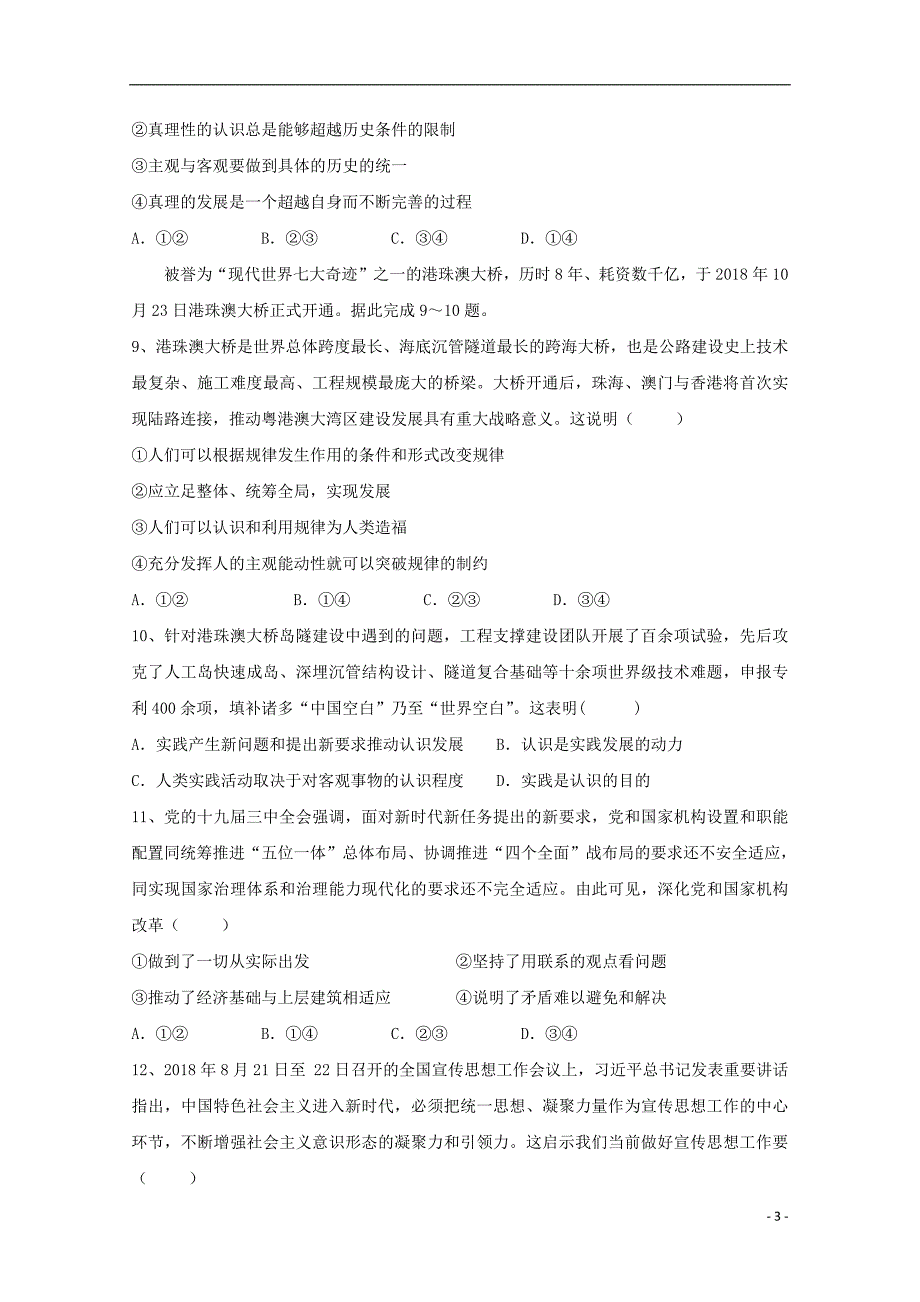 ②真理性的认识总是能够超越历史条件的限制

③主观与客观要做到具体的历史的统一

④真理的发展是一个超越自身而不断完善的过程

A. ①②　　B. ②③　　C. ③④　　D. ①④

被誉为“现代世界七大奇迹”之一的港珠澳大桥，历时 8 年、耗资数千亿，于 2018 年 10 月 23 日港珠澳大桥正式开通。据此完成 9～10 题。

9、港珠澳大桥是世界总体跨度最长、海底沉管隧道最长的跨海大桥，也是公路建设史上技术最复杂、施工难度最高、工程规模最庞大的桥梁。大桥开通后，珠海、澳门与香港将首次实现陆路连接，推动粤港澳大湾区建设发展具有重大战略意义。这说明（　　）

①人们可以根据规律发生作用的条件和形式改变规律

②应立足整体、统筹全局，实现发展

③人们可以认识和利用规律为人类造福

④充分发挥人的主观能动性就可以突破规律的制约

A. ①②　　B. ①④　　C. ②③　　D. ③④

10、针对港珠澳大桥岛隧建设中遇到的问题，工程支撑建设团队开展了百余项试验，先后攻克了人工岛快速成岛、深埋沉管结构设计、隧道复合基础等十余项世界级技术难题，申报专利 400 余项，填补诸多“中国空白”乃至“世界空白”。这表明(　　)

A. 实践产生新问题和提出新要求推动认识发展　　B. 认识是实践发展的动力

C. 人类实践活动取决于对客观事物的认识程度　　D. 实践是认识的目的

11、党的十九届三中全会强调，面对新时代新任务提出的新要求，党和国家机构设置和职能配置同统筹推进“五位一体”总体布局、协调推进“四个全面”战布局的要求还不安全适应，同实现国家治理体系和治理能力现代化的要求还不完全适应。由此可见，深化党和国家机构改革（　　）

①做到了一切从实际出发　　②坚持了用联系的观点看问题

③推动了经济基础与上层建筑相适应　　④说明了矛盾难以避免和解决

A. ①②　　B. ①④　　C. ②③　　D. ③④

12、2018 年 8 月 21 日至 22 日召开的全国宣传思想工作会议上，习近平总书记发表重要讲话指出，中国特色社会主义进入新时代，必须把统一思想、凝聚力量作为宣传思想工作的中心环节，不断增强社会主义意识形态的凝聚力和引领力。这启示我们当前做好宣传思想工作要（　　）

- 3 -